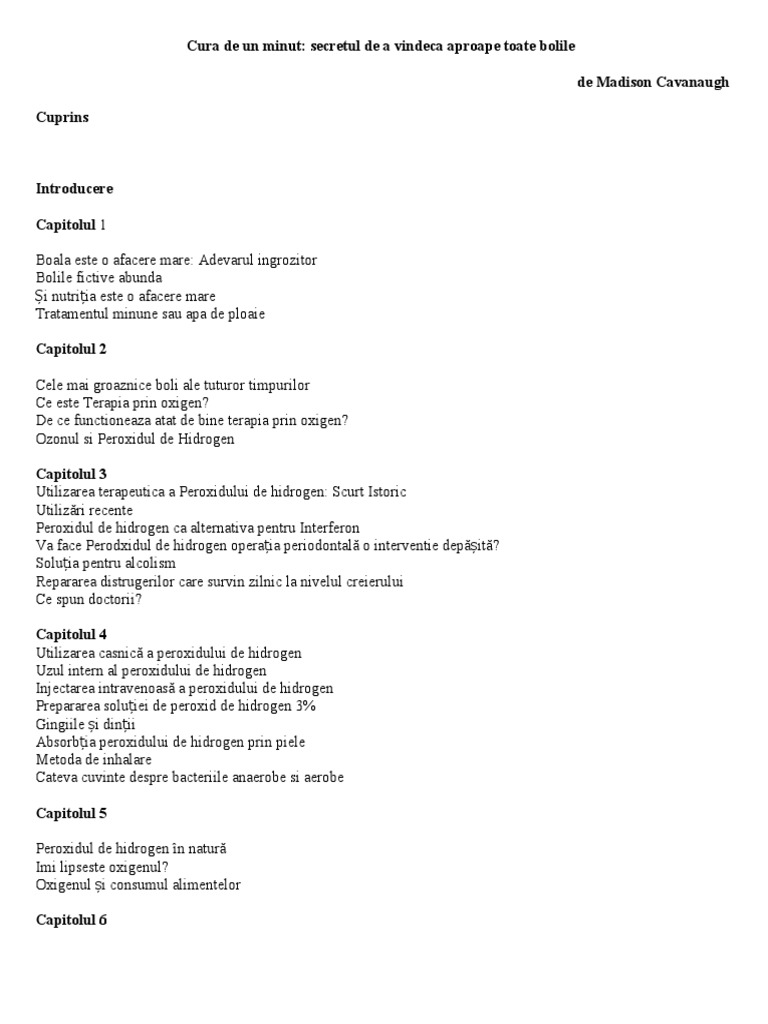 Cura de un minut: secretul de a vindeca aproape toate bolile

de Madison Cavanaugh

Cuprins

Introducere

Capitolul 1

Boala este o afacere mare: Adevarul ingrozitor
Bolile fictive abunda
Și nutriția este o afacere mare
Tratamentul minune sau apa de ploaie

Capitolul 2

Cele mai groaznice boli ale tuturor timpurilor
Ce este Terapia prin oxigen?
De ce functioneaza atat de bine terapia prin oxigen?
Ozonul si Peroxidul de Hidrogen

Capitolul 3
Utilizarea terapeutica a Peroxidului de hidrogen: Scurt Istoric
Utilizări recente
Peroxidul de hidrogen ca alternativa pentru Interferon
Va face Perodxidul de hidrogen operația periodontală o interventie depășită?
Soluția pentru alcolism
Repararea distrugerilor care survin zilnic la nivelul creierului
Ce spun doctorii?

Capitolul 4
Utilizarea casnică a peroxidului de hidrogen
Uzul intern al peroxidului de hidrogen
Injectarea intravenoasă a peroxidului de hidrogen
Prepararea soluției de peroxid de hidrogen 3%
Gingiile și dinții
Absorbția peroxidului de hidrogen prin piele
Metoda de inhalare
Cateva cuvinte despre bacteriile anaerobe si aerobe

Capitolul 5

Peroxidul de hidrogen în natură
Imi lipseste oxigenul?
Oxigenul și consumul alimentelor

Capitolul 6